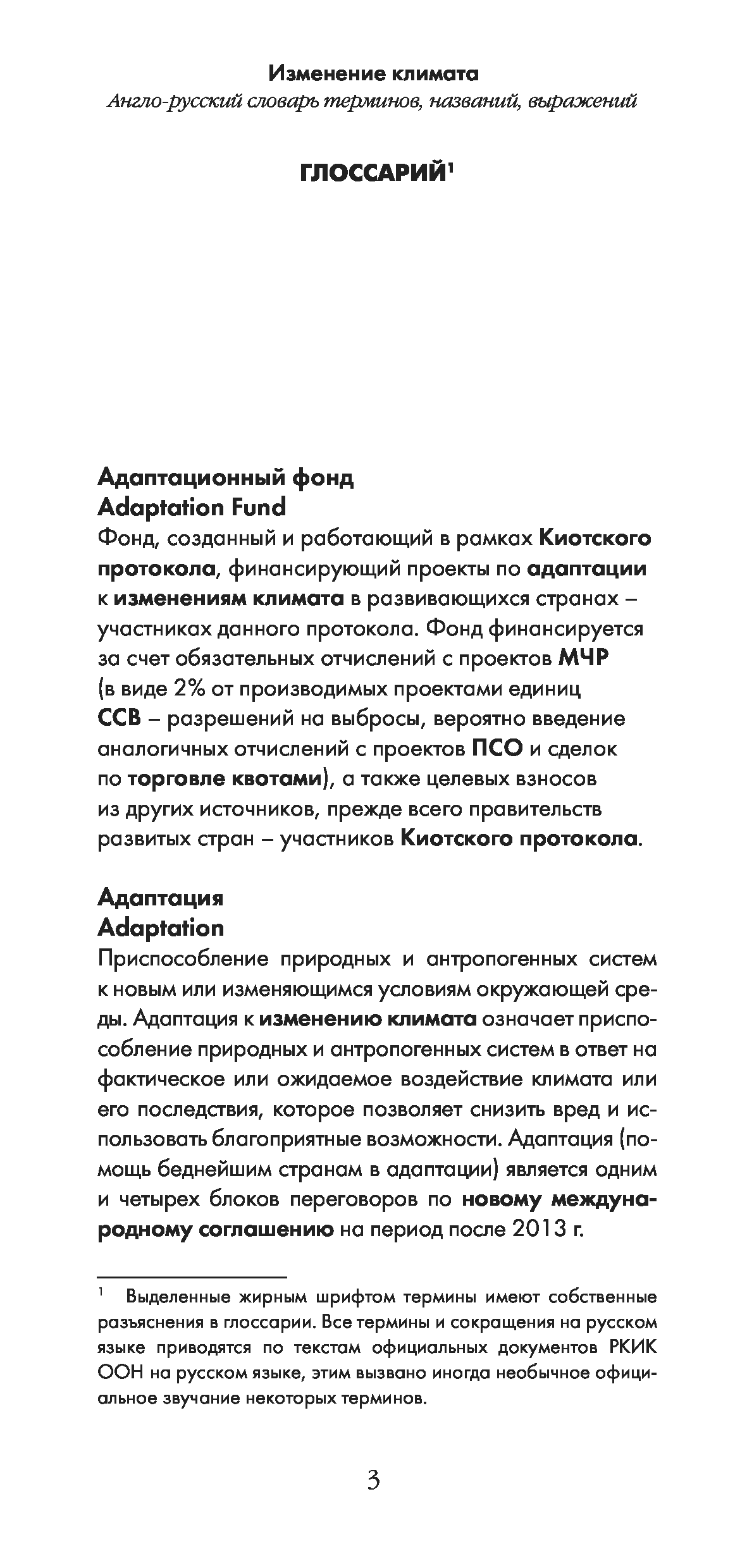 Изменение климата
Англо-русский словарь терминов, названий, выражений

ГЛОССАРИЙ$^1$

Адаптационный фонд
Adaptation Fund
Фонд, созданный и работающий в рамках Киотского протокола, финансирующий проекты по адаптации к изменениям климата в развивающихся странах – участниках данного протокола. Фонд финансируется за счет обязательных отчислений с проектов МЧР (в виде 2% от производимых проектами единиц ССВ – разрешений на выбросы, вероятно введение аналогичных отчислений с проектов ПСО и сделок по торговле квотами), а также целевых взносов из других источников, прежде всего правительств развитых стран – участников Киотского протокола.

Адаптация
Adaptation
Приспособление природных и антропогенных систем к новым или изменяющимся условиям окружающей среды. Адаптация к изменению климата означает приспособление природных и антропогенных систем в ответ на фактическое или ожидаемое воздействие климата или его последствия, которое позволяет снизить вред и использовать благоприятные возможности. Адаптация (помощь беднейшим странам в адаптации) является одним и четырех блоков переговоров по новому международному соглашению на период после 2013 г.

$^1$ Выделенные жирным шрифтом термины имеют собственные разъяснения в глоссарии. Все термины и сокращения на русском языке приводятся по текстам официальных документов РКИК ООН на русском языке, этим вызвано иногда необычное официальное звучание некоторых терминов.

3